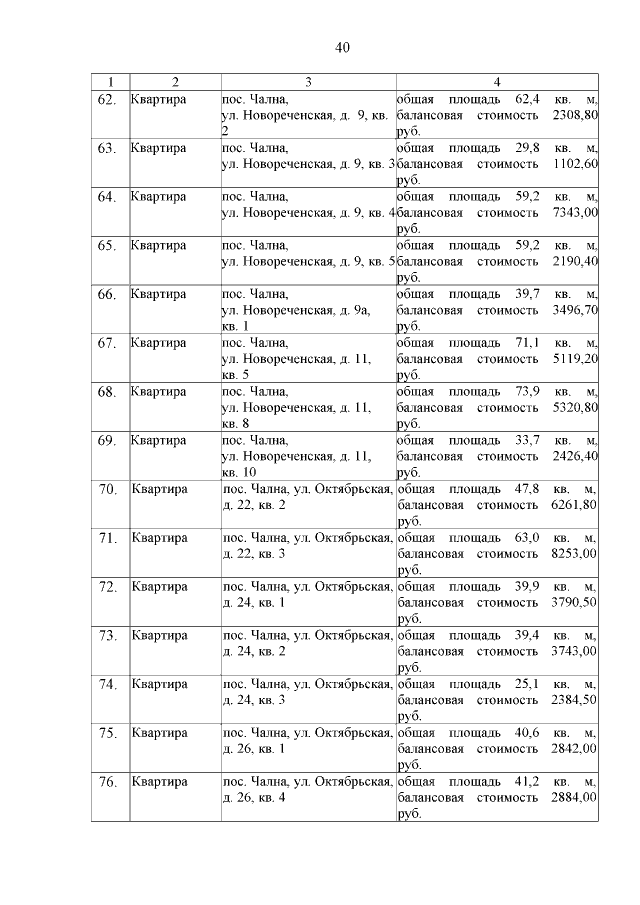 40

| 1 | 2 | 3 | 4 |
|---|---|---|---|
| 62. | Квартира | пос. Чална, ул. Новореченская, д. 9, кв. 2 | общая площадь 62,4 кв. м, балансовая стоимость 2308,80 руб. |
| 63. | Квартира | пос. Чална, ул. Новореченская, д. 9, кв. 3 | общая площадь 29,8 кв. м, балансовая стоимость 1102,60 руб. |
| 64. | Квартира | пос. Чална, ул. Новореченская, д. 9, кв. 4 | общая площадь 59,2 кв. м, балансовая стоимость 7343,00 руб. |
| 65. | Квартира | пос. Чална, ул. Новореченская, д. 9, кв. 5 | общая площадь 59,2 кв. м, балансовая стоимость 2190,40 руб. |
| 66. | Квартира | пос. Чална, ул. Новореченская, д. 9а, кв. 1 | общая площадь 39,7 кв. м, балансовая стоимость 3496,70 руб. |
| 67. | Квартира | пос. Чална, ул. Новореченская, д. 11, кв. 5 | общая площадь 71,1 кв. м, балансовая стоимость 5119,20 руб. |
| 68. | Квартира | пос. Чална, ул. Новореченская, д. 11, кв. 8 | общая площадь 73,9 кв. м, балансовая стоимость 5320,80 руб. |
| 69. | Квартира | пос. Чална, ул. Новореченская, д. 11, кв. 10 | общая площадь 33,7 кв. м, балансовая стоимость 2426,40 руб. |
| 70. | Квартира | пос. Чална, ул. Октябрьская, д. 22, кв. 2 | общая площадь 47,8 кв. м, балансовая стоимость 6261,80 руб. |
| 71. | Квартира | пос. Чална, ул. Октябрьская, д. 22, кв. 3 | общая площадь 63,0 кв. м, балансовая стоимость 8253,00 руб. |
| 72. | Квартира | пос. Чална, ул. Октябрьская, д. 24, кв. 1 | общая площадь 39,9 кв. м, балансовая стоимость 3790,50 руб. |
| 73. | Квартира | пос. Чална, ул. Октябрьская, д. 24, кв. 2 | общая площадь 39,4 кв. м, балансовая стоимость 3743,00 руб. |
| 74. | Квартира | пос. Чална, ул. Октябрьская, д. 24, кв. 3 | общая площадь 25,1 кв. м, балансовая стоимость 2384,50 руб. |
| 75. | Квартира | пос. Чална, ул. Октябрьская, д. 26, кв. 1 | общая площадь 40,6 кв. м, балансовая стоимость 2842,00 руб. |
| 76. | Квартира | пос. Чална, ул. Октябрьская, д. 26, кв. 4 | общая площадь 41,2 кв. м, балансовая стоимость 2884,00 руб. |